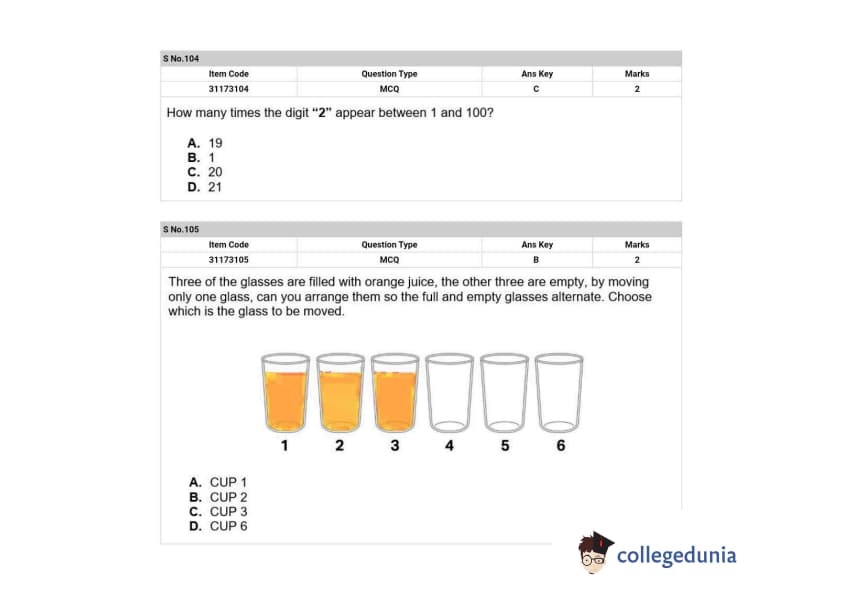 S No.104

| Item Code | Question Type | Ans Key | Marks |
|---|---|---|---|
| 31173104 | MCQ | C | 2 |

How many times the digit **"2"** appear between 1 and 100?

A. 19
B. 1
C. 20
D. 21

S No.105

| Item Code | Question Type | Ans Key | Marks |
|---|---|---|---|
| 31173105 | MCQ | B | 2 |

Three of the glasses are filled with orange juice, the other three are empty, by moving only one glass, can you arrange them so the full and empty glasses alternate. Choose which is the glass to be moved.

1 2 3 4 5 6

A. CUP 1
B. CUP 2
C. CUP 3
D. CUP 6

collegedunia